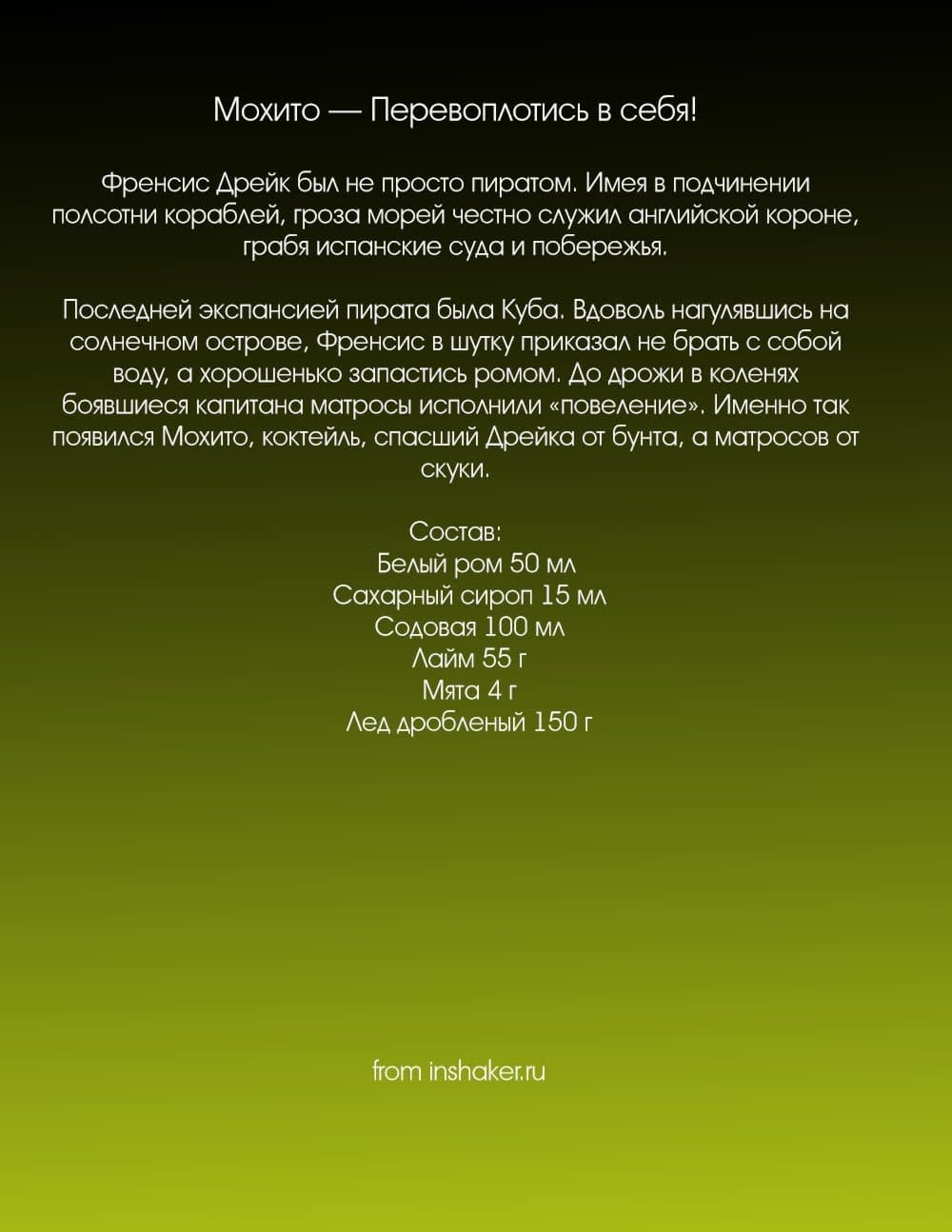 Мохито — Перевоплотись в себя!

Френсис Дрейк был не просто пиратом. Имея в подчинении полсотни кораблей, гроза морей честно служил английской короне, грабя испанские суда и побережья.

Последней экспансией пирата была Куба. Вдоволь нагулявшись на солнечном острове, Френсис в шутку приказал не брать с собой воду, а хорошенько запастись ромом. До дрожи в коленях боявшиеся капитана матросы исполнили «повеление». Именно так появился Мохито, коктейль, спасший Дрейка от бунта, а матросов от скуки.

Состав:
Белый ром 50 мл
Сахарный сироп 15 мл
Содовая 100 мл
Лайм 55 г
Мята 4 г
Лед дробленый 150 г

from inshaker.ru